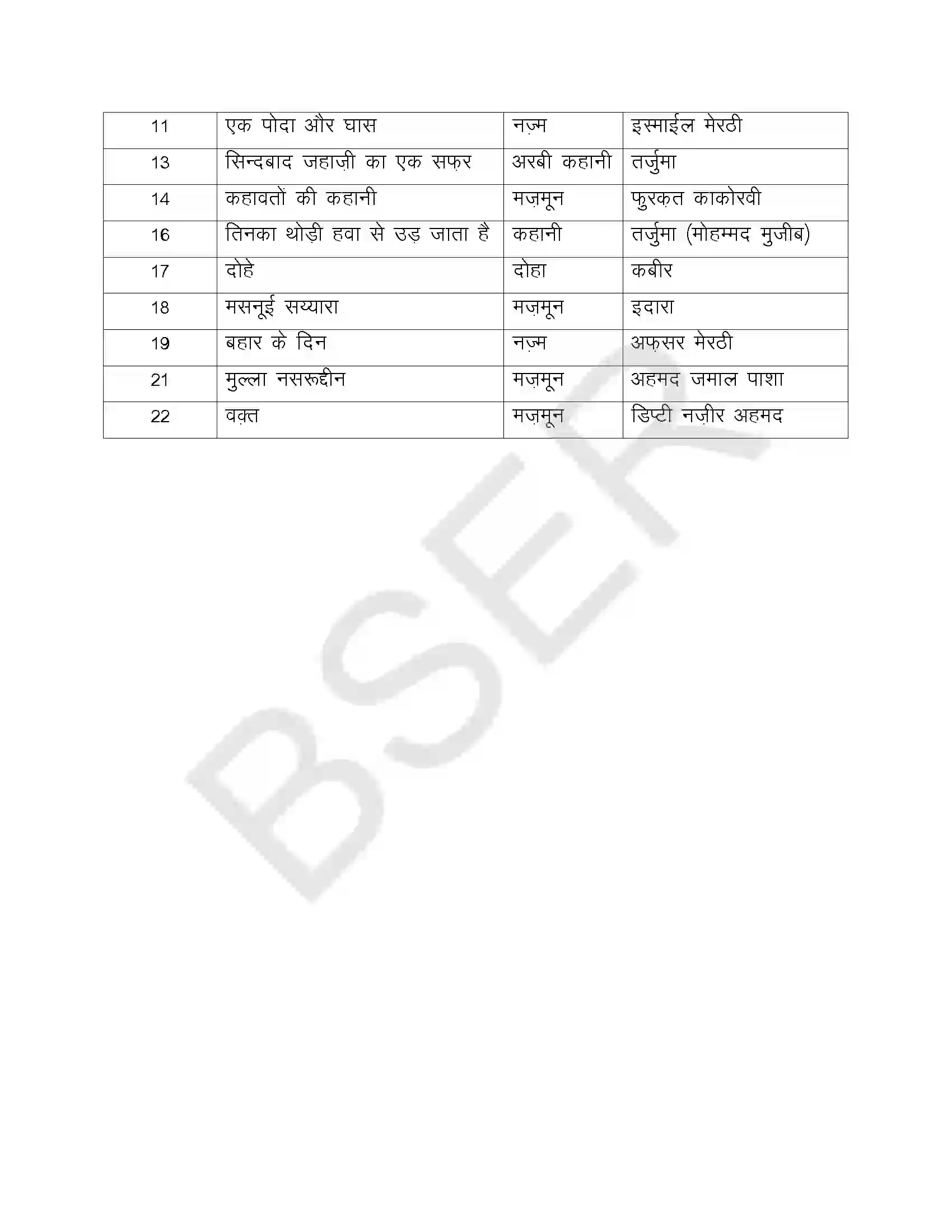 | 11 | एक पोदा और घास | नज़्म | इस्माईल मेरठी |
|---|---|---|---|
| 13 | सिन्दबाद जहाज़ी का एक सफ़र | अरबी कहानी | तर्जुमा |
| 14 | कहावतों की कहानी | मज़मून | फुरक़त काकोरवी |
| 16 | तिनका थोड़ी हवा से उड़ जाता है | कहानी | तर्जुमा (मोहम्मद मुजीब) |
| 17 | दोहे | दोहा | कबीर |
| 18 | मसनूई सय्यारा | मज़मून | इदारा |
| 19 | बहार के दिन | नज़्म | अफ़सर मेरठी |
| 21 | मुल्ला नसरूद्दीन | मज़मून | अहमद जमाल पाशा |
| 22 | वक़्त | मज़मून | डिप्टी नज़ीर अहमद |

BSER